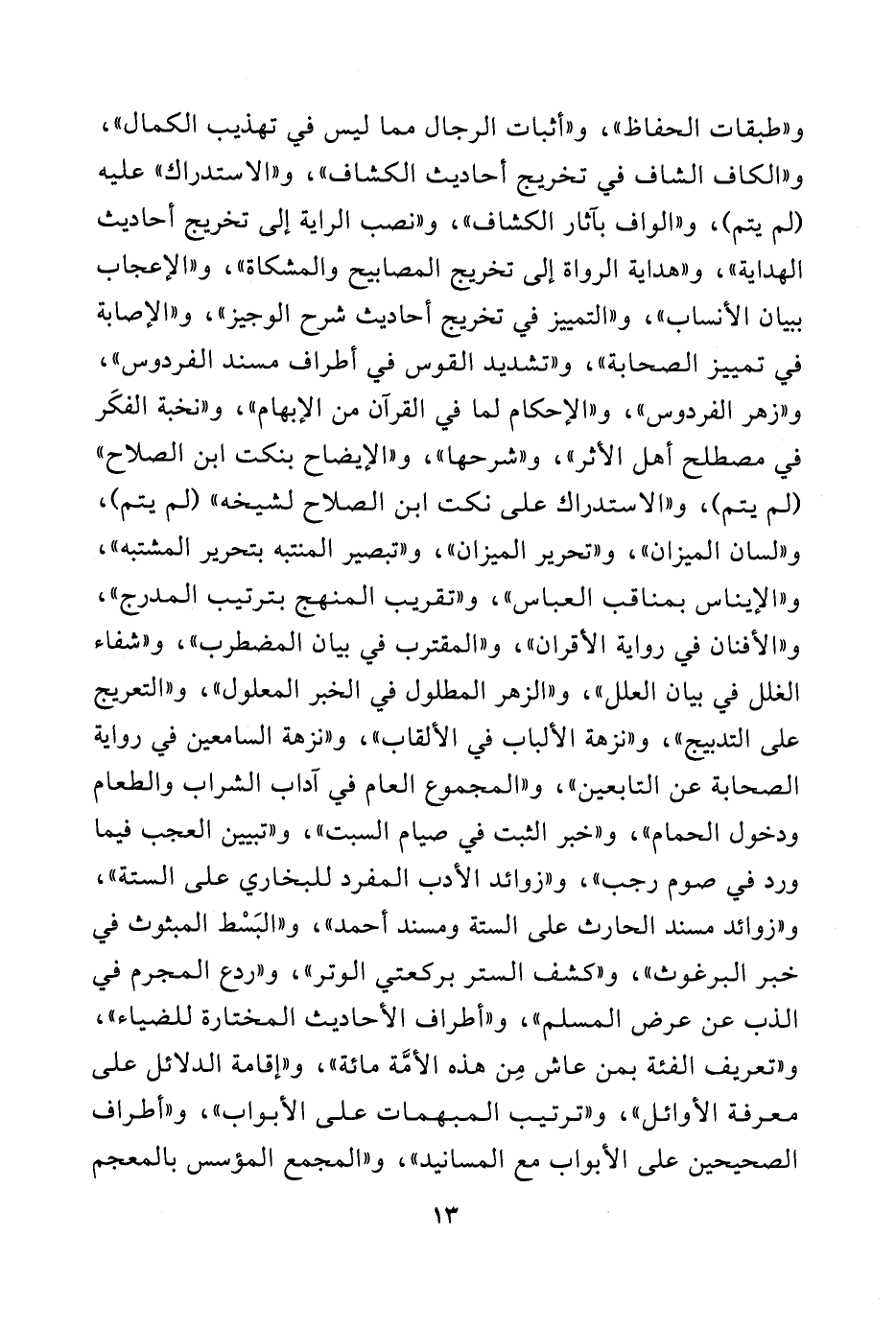 و«طبقات الحفاظ»، و«أثبات الرجال مما ليس في تهذيب الكمال»، و«الكاف الشاف في تخريج أحاديث الكشاف»، و«الاستدراك» عليه (لم يتم)، و«الواف بآثار الكشاف»، و«نصب الراية إلى تخريج أحاديث الهداية»، و«هداية الرواة إلى تخريج المصابيح والمشكاة»، و«الإعجاب ببيان الأنساب»، و«التمييز في تخريج أحاديث شرح الوجيز»، و«الإصابة في تمييز الصحابة»، و«تشديد القوس في أطراف مسند الفردوس»، و«زهر الفردوس»، و«الإحكام لما في القرآن من الإبهام»، و«نخبة الفكَر في مصطلح أهل الأثر»، و«شرحها»، و«الإيضاح بنكت ابن الصلاح» (لم يتم)، و«الاستدراك على نكت ابن الصلاح لشيخه» (لم يتم)، و«لسان الميزان»، و«تحرير الميزان»، و«تبصير المنتبه بتحرير المشتبه»، و«الإيناس بمناقب العباس»، و«تقريب المنهج بترتيب المدرج»، و«الأفنان في رواية الأقران»، و«المقترب في بيان المضطرب»، و«شفاء الغلل في بيان العلل»، و«الزهر المطلول في الخبر المعلول»، و«التعريج على التدبيج»، و«نزهة الألباب في الألقاب»، و«نزهة السامعين في رواية الصحابة عن التابعين»، و«المجموع العام في آداب الشراب والطعام ودخول الحمام»، و«خبر الثبت في صيام السبت»، و«تبيين العجب فيما ورد في صوم رجب»، و«زوائد الأدب المفرد للبخاري على الستة»، و«زوائد مسند الحارث على الستة ومسند أحمد»، و«البَسْط المبثوث في خبر البرغوث»، و«كشف الستر بركعتي الوتر»، و«ردع المجرم في الذب عن عرض المسلم»، و«أطراف الأحاديث المختارة للضياء»، و«تعريف الفئة بمن عاش مِن هذه الأمَّة مائة»، و«إقامة الدلائل على معرفة الأوائل»، و«ترتيب المبهمات على الأبواب»، و«أطراف الصحيحين على الأبواب مع المسانيد»، و«المجمع المؤسس بالمعجم

١٣